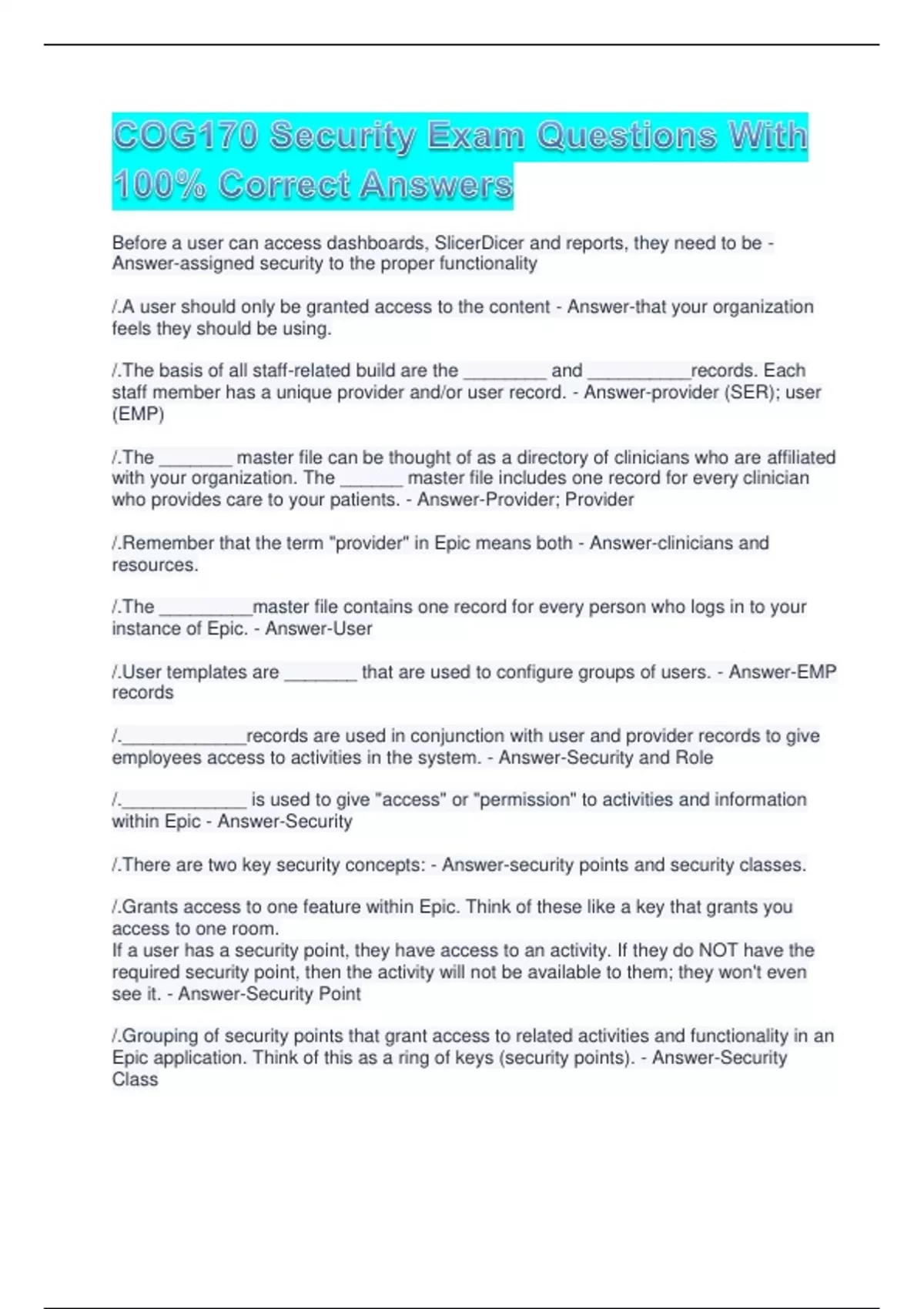 COG170 Security Exam Questions With 100% Correct Answers

Before a user can access dashboards, SlicerDicer and reports, they need to be - Answer-assigned security to the proper functionality

/.A user should only be granted access to the content - Answer-that your organization feels they should be using.

/.The basis of all staff-related build are the ________ and __________records. Each staff member has a unique provider and/or user record. - Answer-provider (SER); user (EMP)

/.The _______ master file can be thought of as a directory of clinicians who are affiliated with your organization. The ______ master file includes one record for every clinician who provides care to your patients. - Answer-Provider; Provider

/.Remember that the term "provider" in Epic means both - Answer-clinicians and resources.

/.The _________master file contains one record for every person who logs in to your instance of Epic. - Answer-User

/.User templates are _______ that are used to configure groups of users. - Answer-EMP records

/.____________records are used in conjunction with user and provider records to give employees access to activities in the system. - Answer-Security and Role

/.____________ is used to give "access" or "permission" to activities and information within Epic - Answer-Security

/.There are two key security concepts: - Answer-security points and security classes.

/.Grants access to one feature within Epic. Think of these like a key that grants you access to one room.
If a user has a security point, they have access to an activity. If they do NOT have the required security point, then the activity will not be available to them; they won't even see it. - Answer-Security Point

/.Grouping of security points that grant access to related activities and functionality in an Epic application. Think of this as a ring of keys (security points). - Answer-Security Class